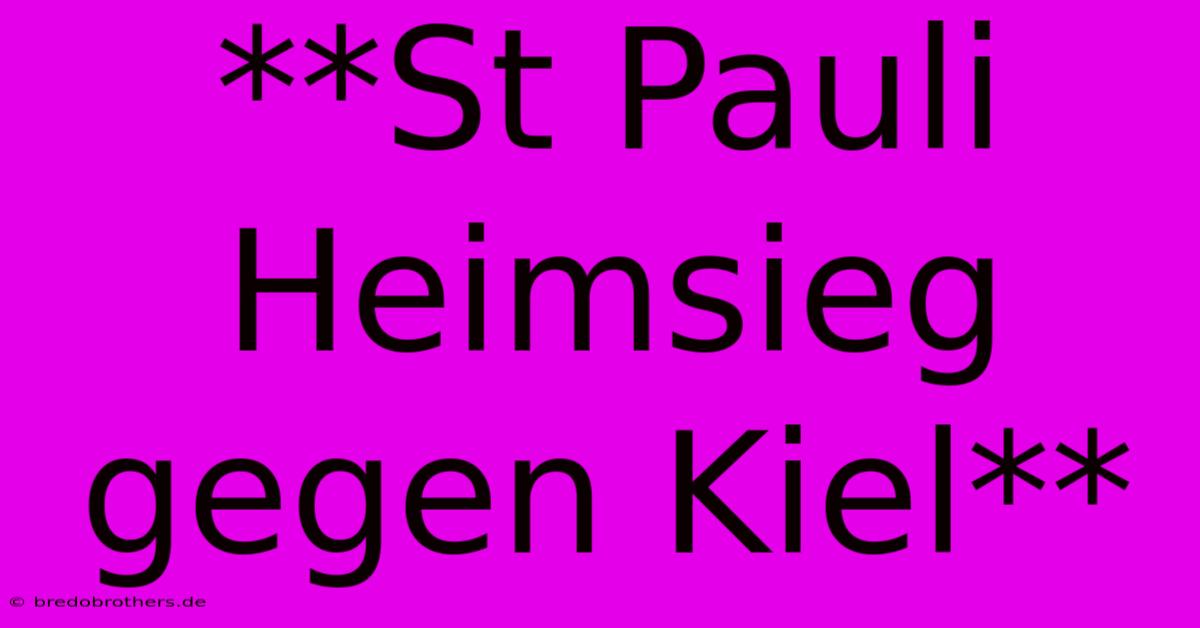 **St Pauli Heimsieg gegen Kiel**

© bredobrothers.de